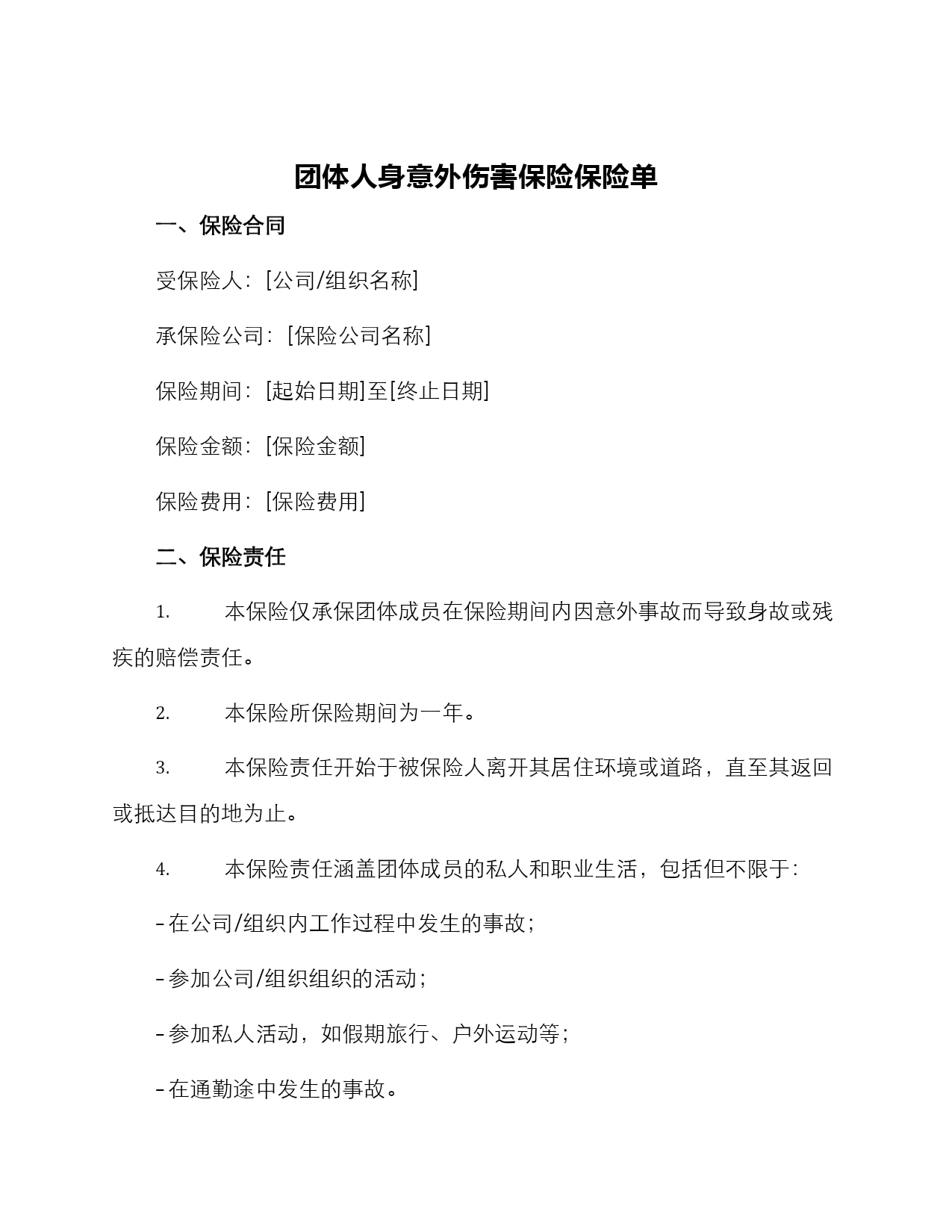 团体人身意外伤害保险保险单

一、保险合同

受保险人：[公司/组织名称]

承保险公司：[保险公司名称]

保险期间：[起始日期]至[终止日期]

保险金额：[保险金额]

保险费用：[保险费用]

二、保险责任

1. 本保险仅承保团体成员在保险期间内因意外事故而导致身故或残疾的赔偿责任。

2. 本保险所保险期间为一年。

3. 本保险责任开始于被保险人离开其居住环境或道路，直至其返回或抵达目的地为止。

4. 本保险责任涵盖团体成员的私人和职业生活，包括但不限于：

- 在公司/组织内工作过程中发生的事故；

- 参加公司/组织组织的活动；

- 参加私人活动，如假期旅行、户外运动等；

- 在通勤途中发生的事故。